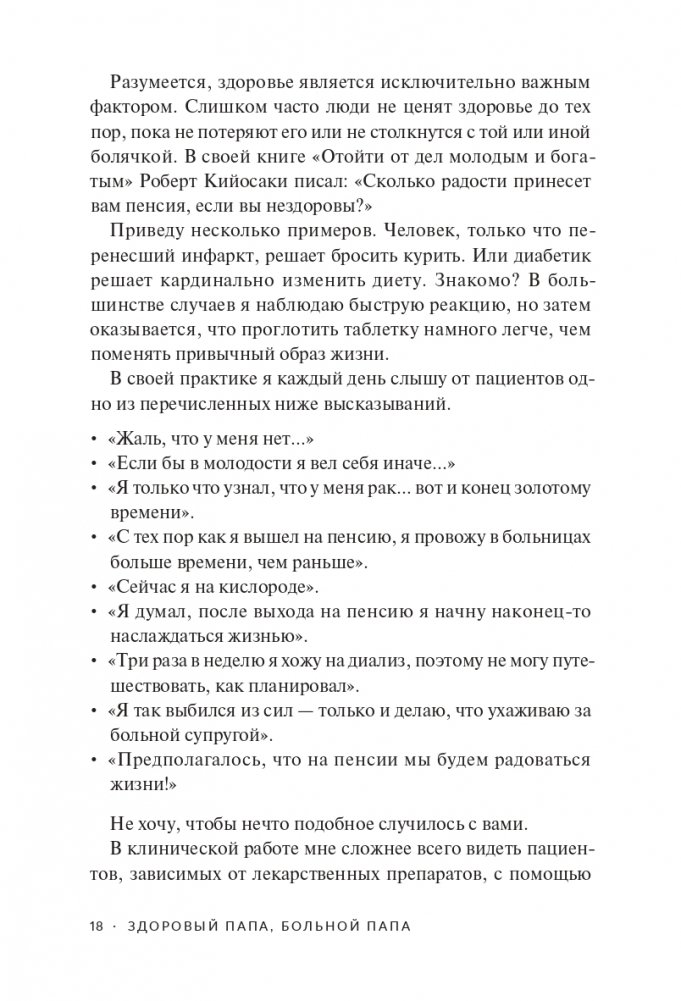 Разумеется, здоровье является исключительно важным фактором. Слишком часто люди не ценят здоровье до тех пор, пока не потеряют его или не столкнутся с той или иной болячкой. В своей книге «Отойти от дел молодым и богатым» Роберт Кийосаки писал: «Сколько радости принесет вам пенсия, если вы нездоровы?»

Приведу несколько примеров. Человек, только что перенесший инфаркт, решает бросить курить. Или диабетик решает кардинально изменить диету. Знакомо? В большинстве случаев я наблюдаю быструю реакцию, но затем оказывается, что проглотить таблетку намного легче, чем поменять привычный образ жизни.

В своей практике я каждый день слышу от пациентов одно из перечисленных ниже высказываний.

• «Жаль, что у меня нет...»
• «Если бы в молодости я вел себя иначе...»
• «Я только что узнал, что у меня рак... вот и конец золотому времени».
• «С тех пор как я вышел на пенсию, я провожу в больницах больше времени, чем раньше».
• «Сейчас я на кислороде».
• «Я думал, после выхода на пенсию я начну наконец-то наслаждаться жизнью».
• «Три раза в неделю я хожу на диализ, поэтому не могу путешествовать, как планировал».
• «Я так выбился из сил — только и делаю, что ухаживаю за больной супругой».
• «Предполагалось, что на пенсии мы будем радоваться жизни!»

Не хочу, чтобы нечто подобное случилось с вами.

В клинической работе мне сложнее всего видеть пациентов, зависимых от лекарственных препаратов, с помощью

18 · ЗДОРОВЫЙ ПАПА, БОЛЬНОЙ ПАПА